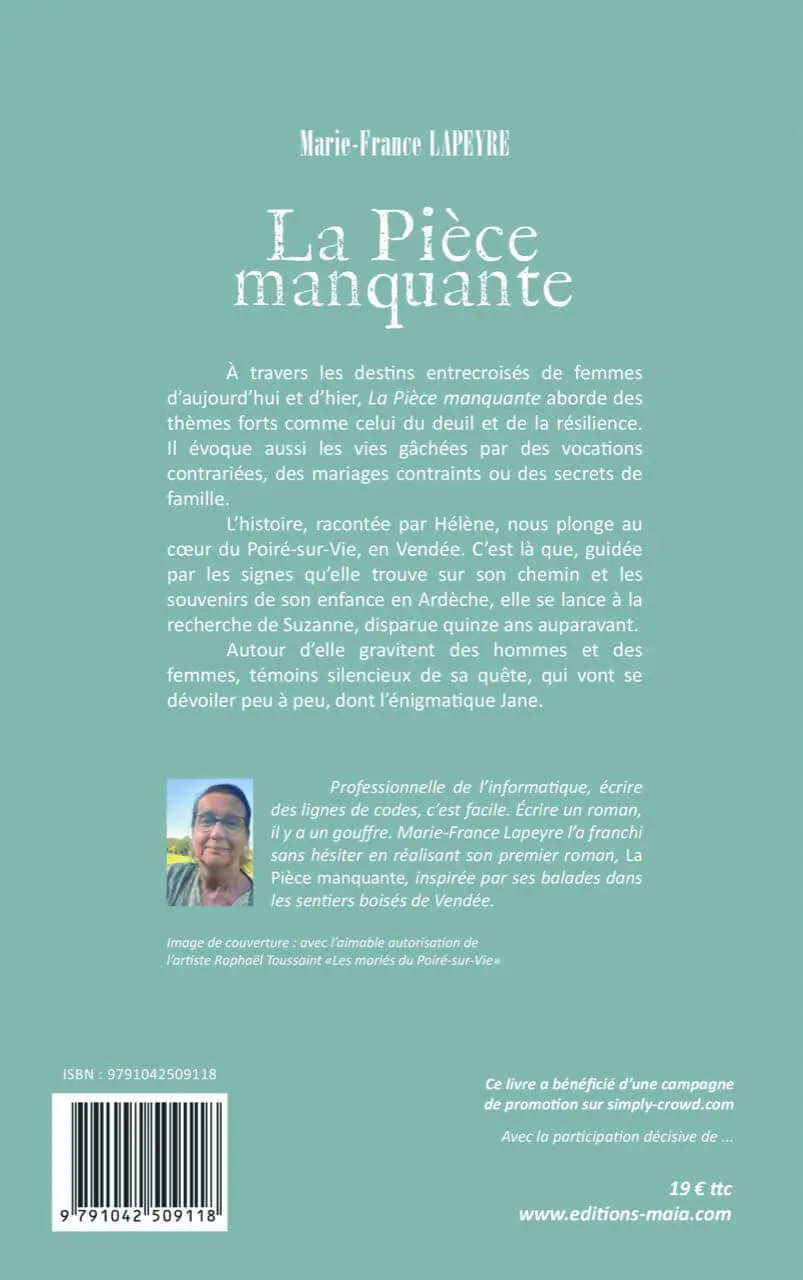 Marie-France LAPEYRE

La Pièce manquante

À travers les destins entrecroisés de femmes d'aujourd'hui et d'hier, La Pièce manquante aborde des thèmes forts comme celui du deuil et de la résilience. Il évoque aussi les vies gâchées par des vocations contrariées, des mariages contraints ou des secrets de famille.

L'histoire, racontée par Hélène, nous plonge au cœur du Poiré-sur-Vie, en Vendée. C'est là que, guidée par les signes qu'elle trouve sur son chemin et les souvenirs de son enfance en Ardèche, elle se lance à la recherche de Suzanne, disparue quinze ans auparavant.

Autour d'elle gravitent des hommes et des femmes, témoins silencieux de sa quête, qui vont se dévoiler peu à peu, dont l'énigmatique Jane.

Professionnelle de l'informatique, écrire des lignes de codes, c'est facile. Écrire un roman, il y a un gouffre. Marie-France Lapeyre l'a franchi sans hésiter en réalisant son premier roman, La Pièce manquante, inspirée par ses balades dans les sentiers boisés de Vendée.

Image de couverture : avec l'aimable autorisation de l'artiste Raphaël Toussaint «Les mariés du Poiré-sur-Vie»

ISBN : 9791042509118

9 791042 509118

Ce livre a bénéficié d'une campagne de promotion sur simply-crowd.com

Avec la participation décisive de ...

19 € ttc
www.editions-maia.com